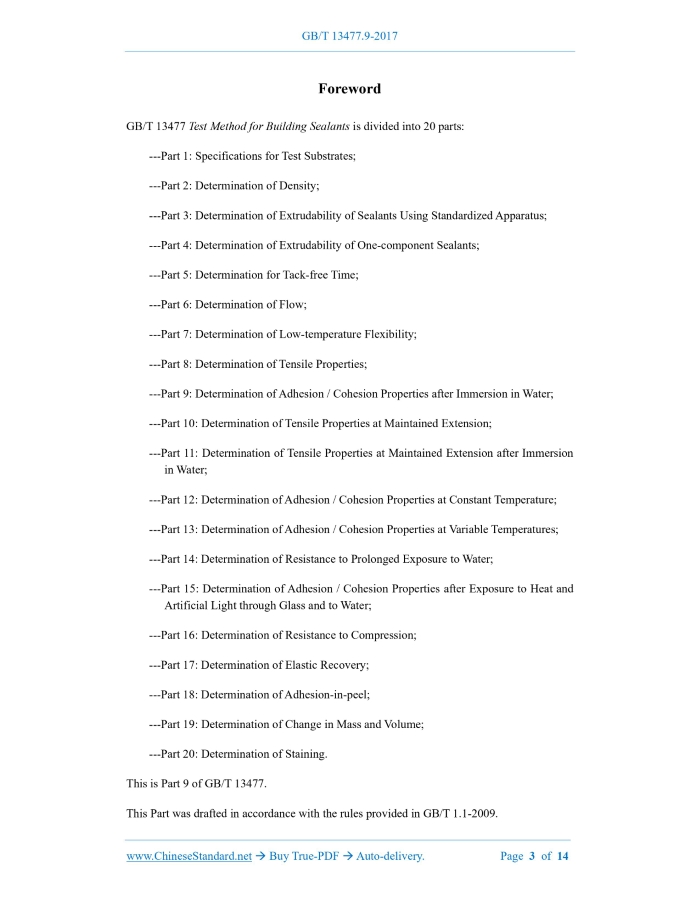 GB/T 13477.9-2017

Foreword

GB/T 13477 Test Method for Building Sealants is divided into 20 parts:

---Part 1: Specifications for Test Substrates;

---Part 2: Determination of Density;

---Part 3: Determination of Extrudability of Sealants Using Standardized Apparatus;

---Part 4: Determination of Extrudability of One-component Sealants;

---Part 5: Determination for Tack-free Time;

---Part 6: Determination of Flow;

---Part 7: Determination of Low-temperature Flexibility;

---Part 8: Determination of Tensile Properties;

---Part 9: Determination of Adhesion / Cohesion Properties after Immersion in Water;

---Part 10: Determination of Tensile Properties at Maintained Extension;

---Part 11: Determination of Tensile Properties at Maintained Extension after Immersion in Water;

---Part 12: Determination of Adhesion / Cohesion Properties at Constant Temperature;

---Part 13: Determination of Adhesion / Cohesion Properties at Variable Temperatures;

---Part 14: Determination of Resistance to Prolonged Exposure to Water;

---Part 15: Determination of Adhesion / Cohesion Properties after Exposure to Heat and Artificial Light through Glass and to Water;

---Part 16: Determination of Resistance to Compression;

---Part 17: Determination of Elastic Recovery;

---Part 18: Determination of Adhesion-in-peel;

---Part 19: Determination of Change in Mass and Volume;

---Part 20: Determination of Staining.

This is Part 9 of GB/T 13477.

This Part was drafted in accordance with the rules provided in GB/T 1.1-2009.

www.ChineseStandard.net → Buy True-PDF → Auto-delivery. Page 3 of 14